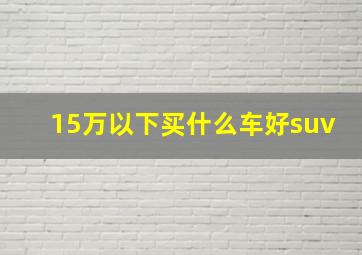 15万以下买什么车好suv